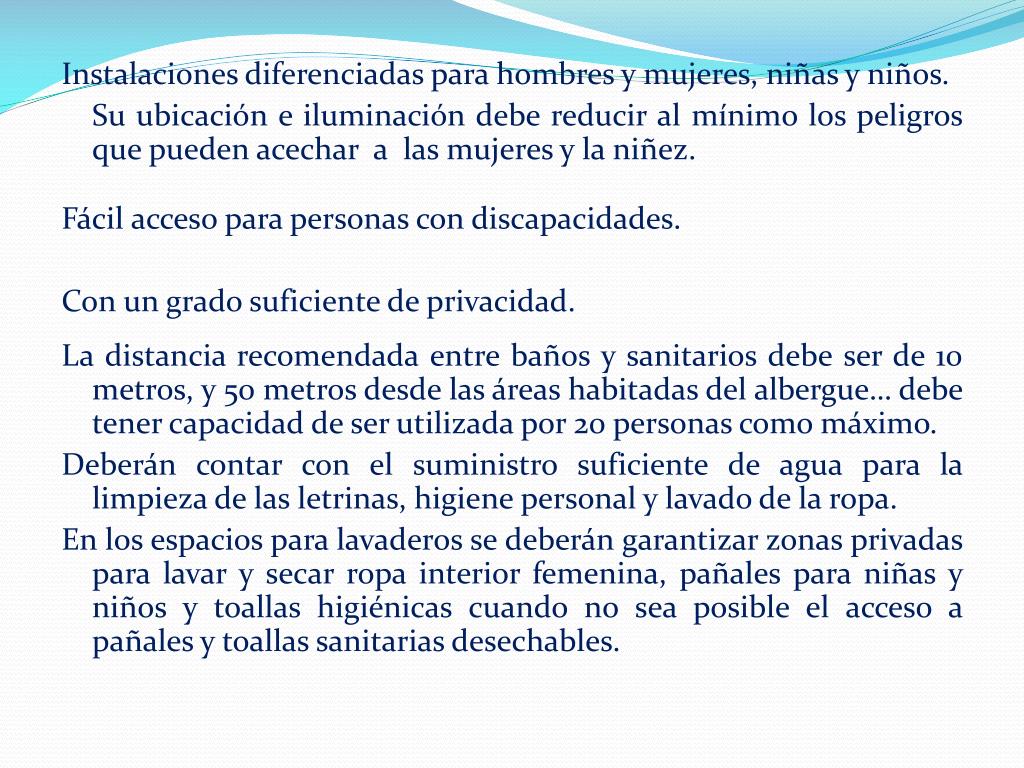 Instalaciones diferenciadas para hombres y mujeres, niñas y niños.

Su ubicación e iluminación debe reducir al mínimo los peligros que pueden acechar a las mujeres y la niñez.

Fácil acceso para personas con discapacidades.

Con un grado suficiente de privacidad.

La distancia recomendada entre baños y sanitarios debe ser de 10 metros, y 50 metros desde las áreas habitadas del albergue… debe tener capacidad de ser utilizada por 20 personas como máximo.

Deberán contar con el suministro suficiente de agua para la limpieza de las letrinas, higiene personal y lavado de la ropa.

En los espacios para lavaderos se deberán garantizar zonas privadas para lavar y secar ropa interior femenina, pañales para niñas y niños y toallas higiénicas cuando no sea posible el acceso a pañales y toallas sanitarias desechables.